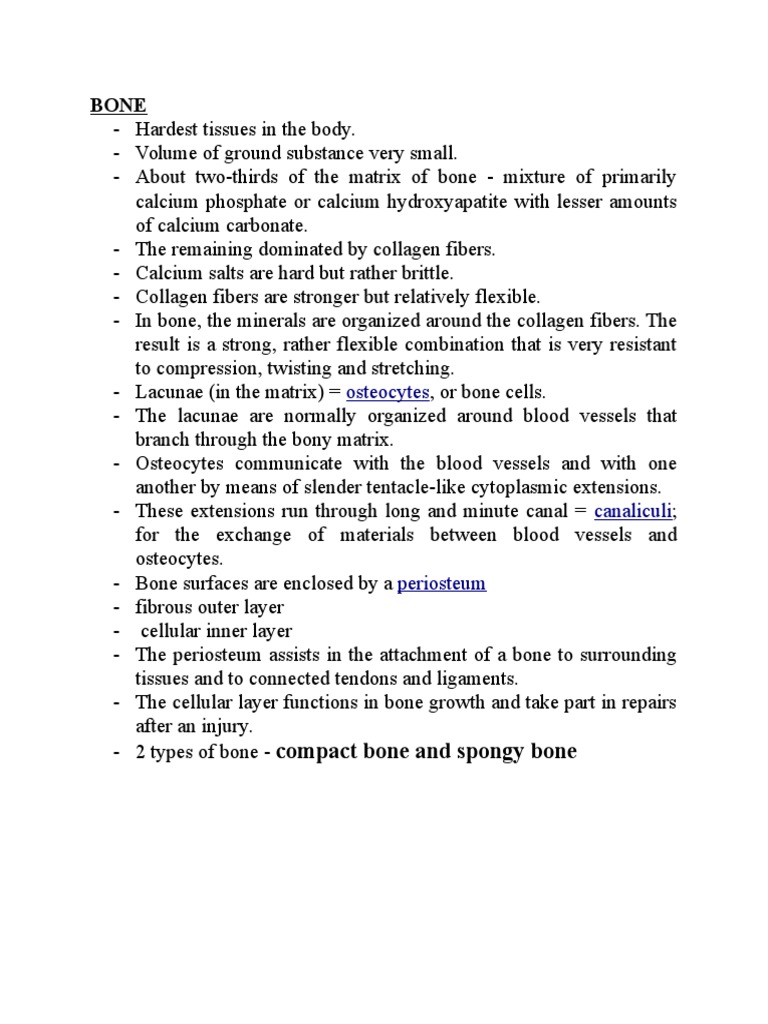 BONE

- Hardest tissues in the body.
- Volume of ground substance very small.
- About two-thirds of the matrix of bone - mixture of primarily calcium phosphate or calcium hydroxyapatite with lesser amounts of calcium carbonate.
- The remaining dominated by collagen fibers.
- Calcium salts are hard but rather brittle.
- Collagen fibers are stronger but relatively flexible.
- In bone, the minerals are organized around the collagen fibers. The result is a strong, rather flexible combination that is very resistant to compression, twisting and stretching.
- Lacunae (in the matrix) = osteocytes, or bone cells.
- The lacunae are normally organized around blood vessels that branch through the bony matrix.
- Osteocytes communicate with the blood vessels and with one another by means of slender tentacle-like cytoplasmic extensions.
- These extensions run through long and minute canal = canaliculi; for the exchange of materials between blood vessels and osteocytes.
- Bone surfaces are enclosed by a periosteum
- fibrous outer layer
- cellular inner layer
- The periosteum assists in the attachment of a bone to surrounding tissues and to connected tendons and ligaments.
- The cellular layer functions in bone growth and take part in repairs after an injury.
- 2 types of bone - compact bone and spongy bone